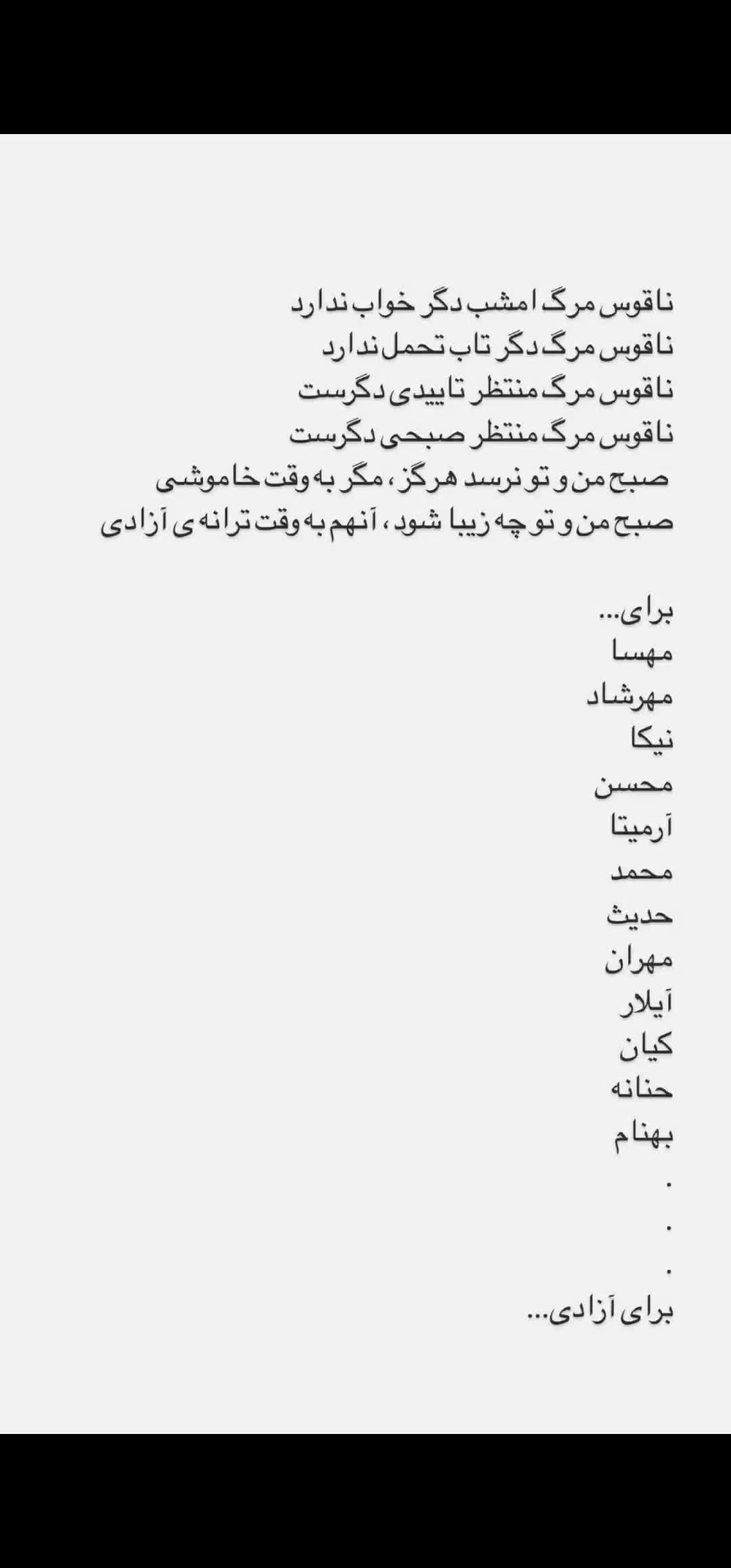 ناقوس مرگ امشب دگر خواب ندارد
ناقوس مرگ دگر تاب تحمل ندارد
ناقوس مرگ منتظر تاییدی دگرست
ناقوس مرگ منتظر صبحی دگرست
صبح من و تو نرسد هرگز، مگر به وقت خاموشی
صبح من و تو چه زیبا شود، آنهم به وقت ترانه ی آزادی

برای...
مهسا
مهرشاد
نیکا
محسن
آرمیتا
محمد
حدیث
مهران
آیلار
کیان
حنانه
بهنام
.
.
.
برای آزادی...